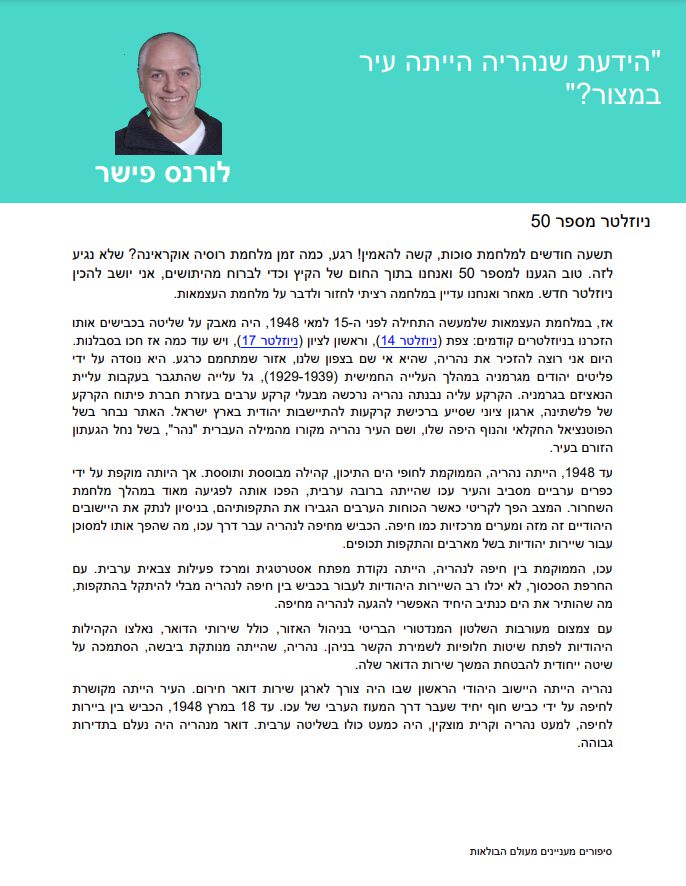 "הידעת שנהריה הייתה עיר במצור?"

לורנס פישר

ניוזלטר מספר 50

תשעה חודשים למלחמת סוכות, קשה להאמין! רגע, כמה זמן מלחמת רוסיה אוקראינה? שלא נגיע לזה. טוב הגענו למספר 50 ואנחנו בתוך החום של הקיץ וכדי לברוח מהיתושים, אני יושב להכין ניוזלטר חדש. מאחר ואנחנו עדיין במלחמה רציתי לחזור ולדבר על מלחמת העצמאות.

אז, במלחמת העצמאות שלמעשה התחילה לפני ה-15 למאי 1948, היה מאבק על שליטה בכבישים אותו הזכרנו בניוזלטרים קודמים: צפת (ניוזלטר 14), וראשון לציון (ניוזלטר 17), ויש עוד כמה אז חכו בסבלנות. היום אני רוצה להזכיר את נהריה, שהיא אי שם בצפון שלנו, אזור שמתחמם כרגע. היא נוסדה על ידי פליטים יהודים מגרמניה במהלך העלייה החמישית (1929-1939), גל עלייה שהתגבר בעקבות עליית הנאצים בגרמניה. הקרקע עליה נבנתה נהריה נרכשה מבעלי קרקע ערבים בעזרת חברת פיתוח הקרקע של פלשתינה, ארגון ציוני שסייע ברכישת קרקעות להתיישבות יהודית בארץ ישראל. האתר נבחר בשל הפוטנציאל החקלאי והנוף היפה שלו, ושם העיר נהריה מקורו מהמילה העברית "נהר", בשל נחל הגעתון הזורם בעיר.

עד 1948, הייתה נהריה, הממוקמת לחופי הים התיכון, קהילה מבוססת ותוססת. אך היותה מוקפת על ידי כפרים ערביים מסביב והעיר עכו שהייתה ברובה ערבית, הפכו אותה לפגיעה מאוד במהלך מלחמת השחרור. המצב הפך לקריטי כאשר הכוחות הערבים הגבירו את התקפותיהם, בניסיון לנתק את היישובים היהודיים זה מזה ומערים מרכזיות כמו חיפה. הכביש מחיפה לנהריה עבר דרך עכו, מה שהפך אותו למסוכן עבור שיירות יהודיות בשל מארבים והתקפות תכופים.

עכו, הממוקמת בין חיפה לנהריה, הייתה נקודת מפתח אסטרטגית ומרכז פעילות צבאית ערבית. עם החרפת הסכסוך, לא יכלו רב השיירות היהודיות לעבור בכביש בין חיפה לנהריה מבלי להיתקל בהתקפות, מה שהותיר את הים כנתיב היחיד האפשרי להגעה לנהריה מחיפה.

עם צמצום מעורבות השלטון המנדטורי הבריטי בניהול האזור, כולל שירותי הדואר, נאלצו הקהילות היהודיות לפתח שיטות חלופיות לשמירת הקשר בניהן. נהריה, שהייתה מנותקת ביבשה, הסתמכה על שיטה ייחודית להבטחת המשך שירות הדואר שלה.

נהריה הייתה היישוב היהודי הראשון שבו היה צורך לארגן שירות דואר חירום. העיר הייתה מקושרת לחיפה על ידי כביש חוף יחיד שעבר דרך המעוז הערבי של עכו. עד 18 במרץ 1948, הכביש בין ביירות לחיפה, למעט נהריה וקרית מוצקין, היה כמעט כולו בשליטה ערבית. דואר מנהריה היה נעלם בתדירות גבוהה.

סיפורים מעניינים מעולם הבולאות